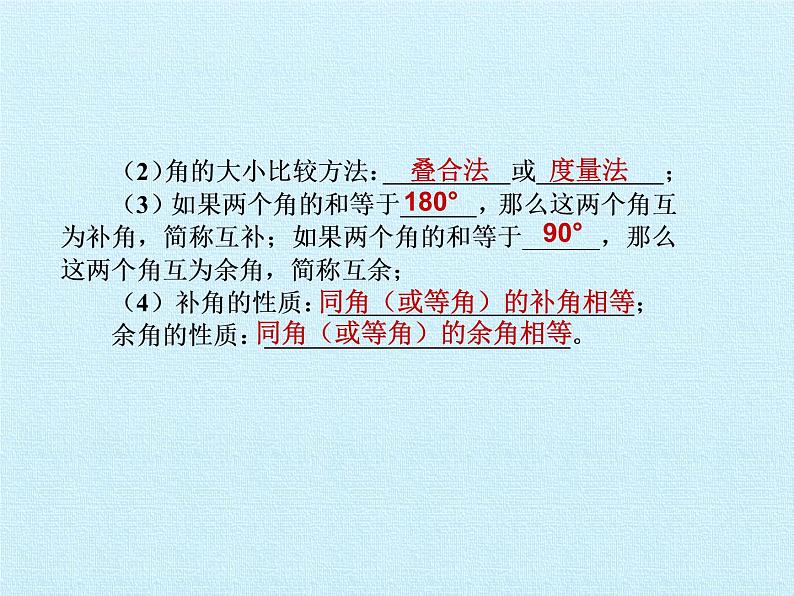 （2）角的大小比较方法：叠合法或度量法；

（3）如果两个角的和等于180°，那么这两个角互为补角，简称互补；如果两个角的和等于90°，那么这两个角互为余角，简称互余；

（4）补角的性质：同角（或等角）的补角相等；

余角的性质：同角（或等角）的余角相等。